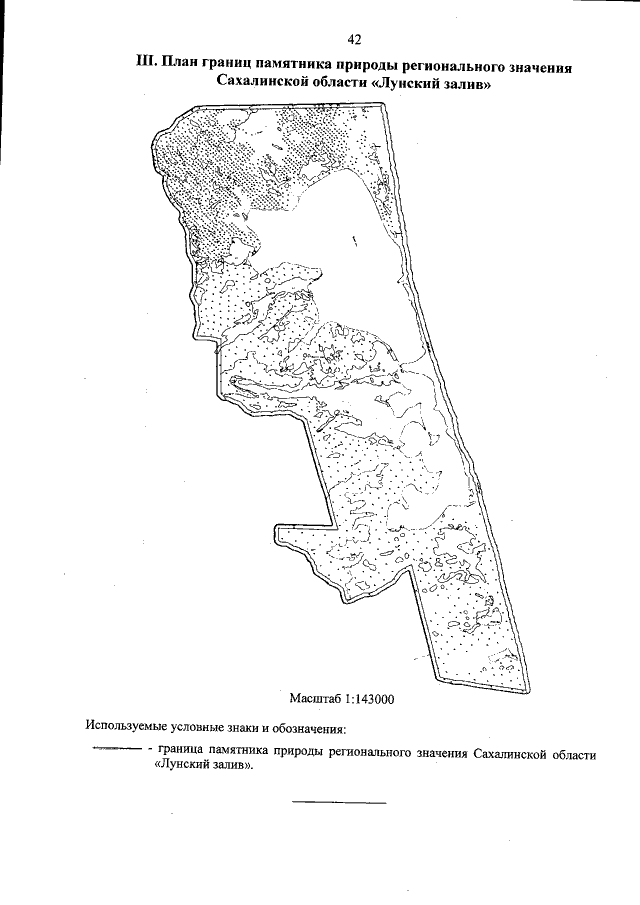 42

III. План границ памятника природы регионального значения Сахалинской области «Лунский залив»

Масштаб 1:143000

Используемые условные знаки и обозначения:

- граница памятника природы регионального значения Сахалинской области «Лунский залив».